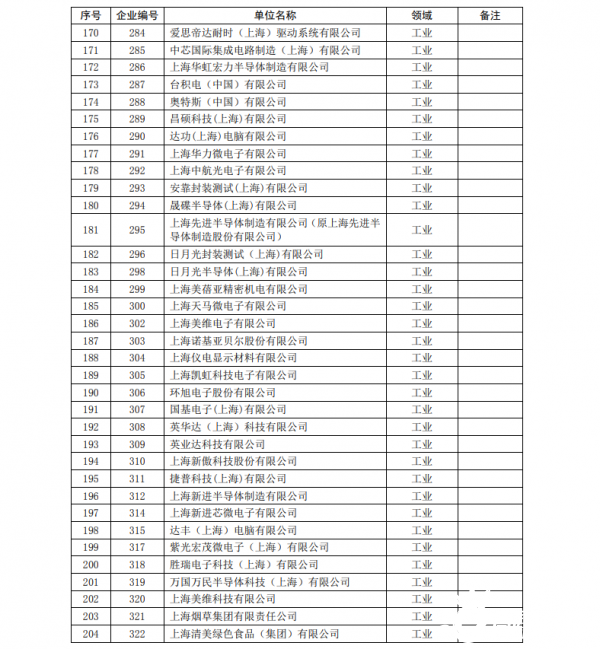 | 序号 | 企业编号 | 单位名称 | 领域 | 备注 |
|---|---|---|---|---|
| 170 | 284 | 爱思帝达耐时（上海）驱动系统有限公司 | 工业 | |
| 171 | 285 | 中芯国际集成电路制造（上海）有限公司 | 工业 | |
| 172 | 286 | 上海华虹宏力半导体制造有限公司 | 工业 | |
| 173 | 287 | 台积电（中国）有限公司 | 工业 | |
| 174 | 288 | 奥特斯（中国）有限公司 | 工业 | |
| 175 | 289 | 昌硕科技(上海)有限公司 | 工业 | |
| 176 | 290 | 达功(上海)电脑有限公司 | 工业 | |
| 177 | 291 | 上海华力微电子有限公司 | 工业 | |
| 178 | 292 | 上海中航光电子有限公司 | 工业 | |
| 179 | 293 | 安靠封装测试(上海)有限公司 | 工业 | |
| 180 | 294 | 晟碟半导体(上海)有限公司 | 工业 | |
| 181 | 295 | 上海先进半导体制造有限公司（原上海先进半导体制造股份有限公司） | 工业 | |
| 182 | 296 | 日月光封装测试（上海)有限公司 | 工业 | |
| 183 | 298 | 日月光半导体(上海)有限公司 | 工业 | |
| 184 | 299 | 上海美蓓亚精密机电有限公司 | 工业 | |
| 185 | 300 | 上海天马微电子有限公司 | 工业 | |
| 186 | 302 | 上海美维电子有限公司 | 工业 | |
| 187 | 303 | 上海诺基亚贝尔股份有限公司 | 工业 | |
| 188 | 304 | 上海仪电显示材料有限公司 | 工业 | |
| 189 | 305 | 上海凯虹科技电子有限公司 | 工业 | |
| 190 | 306 | 环旭电子股份有限公司 | 工业 | |
| 191 | 307 | 国基电子(上海)有限公司 | 工业 | |
| 192 | 308 | 英华达（上海）科技有限公司 | 工业 | |
| 193 | 309 | 英业达科技有限公司 | 工业 | |
| 194 | 310 | 上海新傲科技股份有限公司 | 工业 | |
| 195 | 311 | 捷普科技(上海)有限公司 | 工业 | |
| 196 | 312 | 上海新进半导体制造有限公司 | 工业 | |
| 197 | 314 | 上海新进芯微电子有限公司 | 工业 | |
| 198 | 315 | 达丰（上海）电脑有限公司 | 工业 | |
| 199 | 317 | 紫光宏茂微电子（上海）有限公司 | 工业 | |
| 200 | 318 | 胜瑞电子科技（上海）有限公司 | 工业 | |
| 201 | 319 | 万国万民半导体科技（上海）有限公司 | 工业 | |
| 202 | 320 | 上海美维科技有限公司 | 工业 | |
| 203 | 321 | 上海烟草集团有限责任公司 | 工业 | |
| 204 | 322 | 上海清美绿色食品（集团）有限公司 | 工业 | |